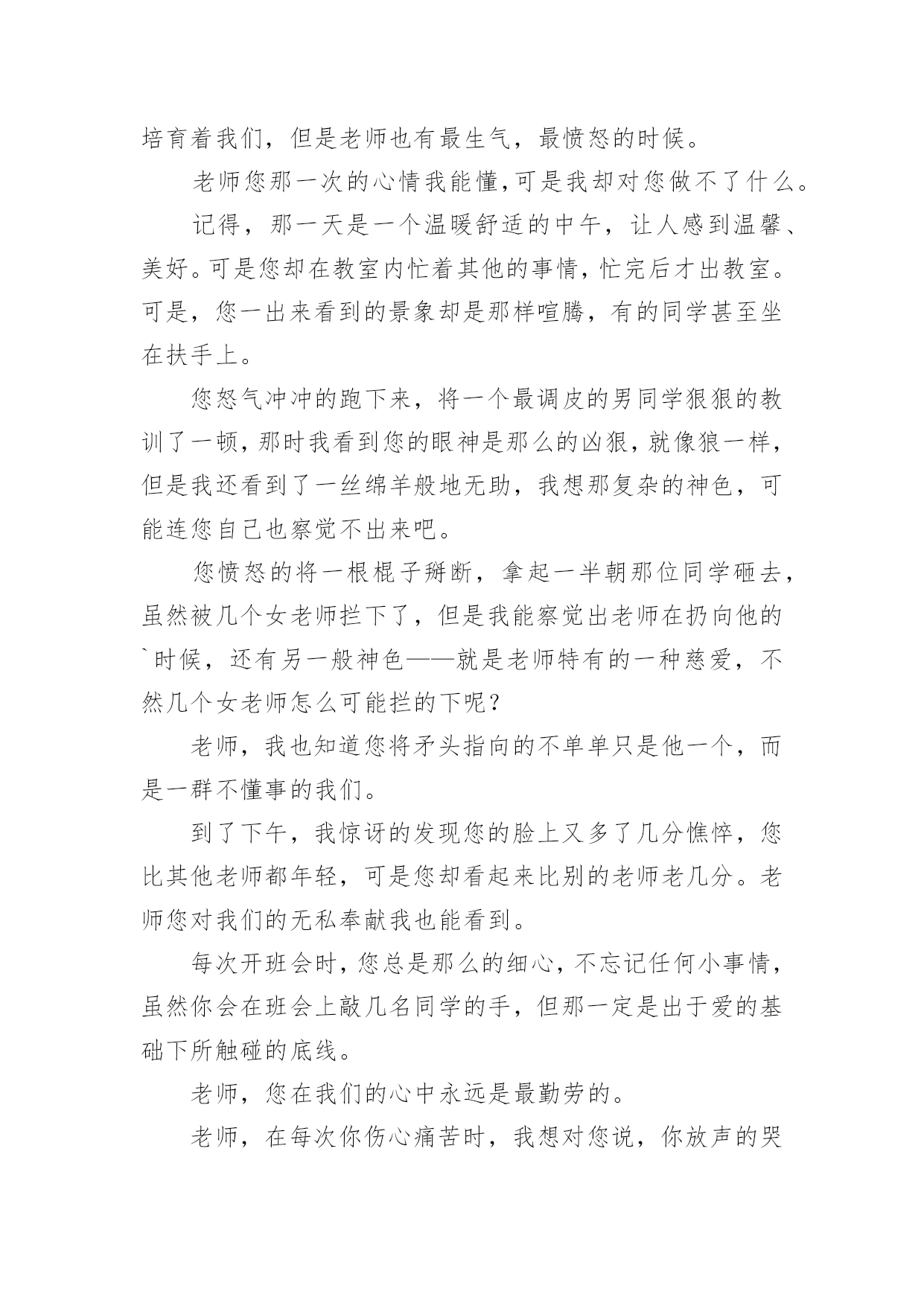 培育着我们，但是老师也有最生气，最愤怒的时候。

老师您那一次的心情我能懂,可是我却对您做不了什么。

记得，那一天是一个温暖舒适的中午，让人感到温馨、美好。可是您却在教室内忙着其他的事情，忙完后才出教室。可是，您一出来看到的景象却是那样喧腾，有的同学甚至坐在扶手上。

您怒气冲冲的跑下来，将一个最调皮的男同学狠狠的教训了一顿，那时我看到您的眼神是那么的凶狠，就像狼一样，但是我还看到了一丝绵羊般地无助，我想那复杂的神色，可能连您自己也察觉不出来吧。

您愤怒的将一根棍子掰断，拿起一半朝那位同学砸去，虽然被几个女老师拦下了，但是我能察觉出老师在扔向他的`时候，还有另一般神色——就是老师特有的一种慈爱，不然几个女老师怎么可能拦的下呢？

老师，我也知道您将矛头指向的不单单只是他一个，而是一群不懂事的我们。

到了下午，我惊讶的发现您的脸上又多了几分憔悴，您比其他老师都年轻，可是您却看起来比别的老师老几分。老师您对我们的无私奉献我也能看到。

每次开班会时，您总是那么的细心，不忘记任何小事情，虽然你会在班会上敲几名同学的手，但那一定是出于爱的基础下所触碰的底线。

老师，您在我们的心中永远是最勤劳的。

老师，在每次你伤心痛苦时，我想对您说，你放声的哭